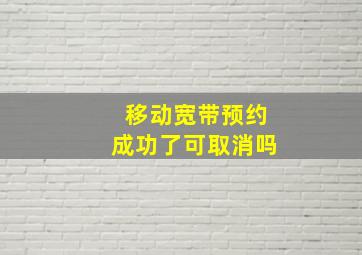 移动宽带预约
成功了可取消吗